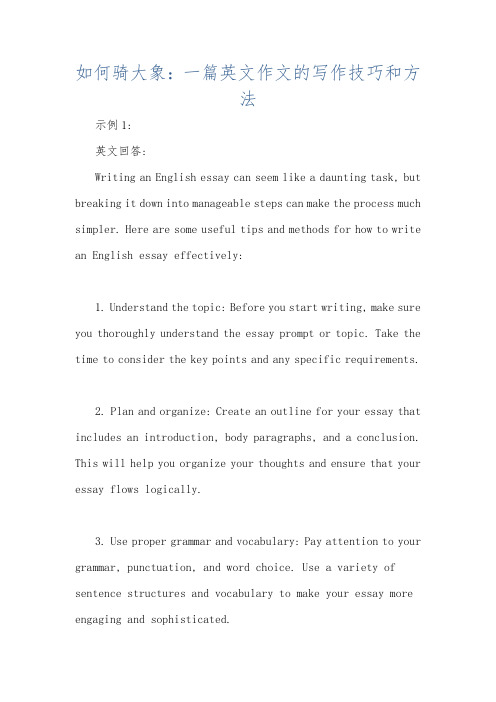 如何骑大象：一篇英文作文的写作技巧和方法

示例1：

英文回答：

Writing an English essay can seem like a daunting task, but breaking it down into manageable steps can make the process much simpler. Here are some useful tips and methods for how to write an English essay effectively:

1. Understand the topic: Before you start writing, make sure you thoroughly understand the essay prompt or topic. Take the time to consider the key points and any specific requirements.

2. Plan and organize: Create an outline for your essay that includes an introduction, body paragraphs, and a conclusion. This will help you organize your thoughts and ensure that your essay flows logically.

3. Use proper grammar and vocabulary: Pay attention to your grammar, punctuation, and word choice. Use a variety of sentence structures and vocabulary to make your essay more engaging and sophisticated.